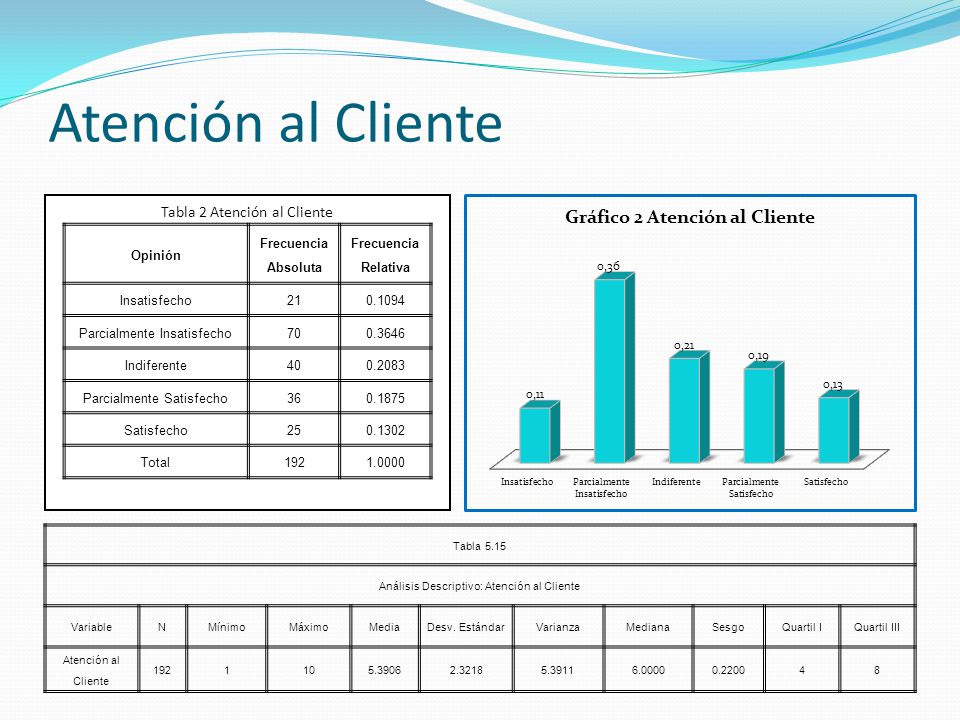 Atención al Cliente

Tabla 2 Atención al Cliente

| Opinión | Frecuencia Absoluta | Frecuencia Relativa |
|---|---|---|
| Insatisfecho | 21 | 0.1094 |
| Parcialmente Insatisfecho | 70 | 0.3646 |
| Indiferente | 40 | 0.2083 |
| Parcialmente Satisfecho | 36 | 0.1875 |
| Satisfecho | 25 | 0.1302 |
| Total | 192 | 1.0000 |

Gráfico 2 Atención al Cliente

0,11
0,36
0,21
0,19
0,13

Insatisfecho
Parcialmente Insatisfecho
Indiferente
Parcialmente Satisfecho
Satisfecho

Tabla 5.15

Análisis Descriptivo: Atención al Cliente

| Variable | N | Mínimo | Máximo | Media | Desv. Estándar | Varianza | Mediana | Sesgo | Quartil I | Quartil III |
|---|---|---|---|---|---|---|---|---|---|---|
| Atención al Cliente | 192 | 1 | 10 | 5.3906 | 2.3218 | 5.3911 | 6.0000 | 0.2200 | 4 | 8 |